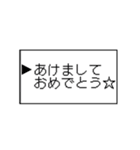 ▶あけまして
おめでとう☆